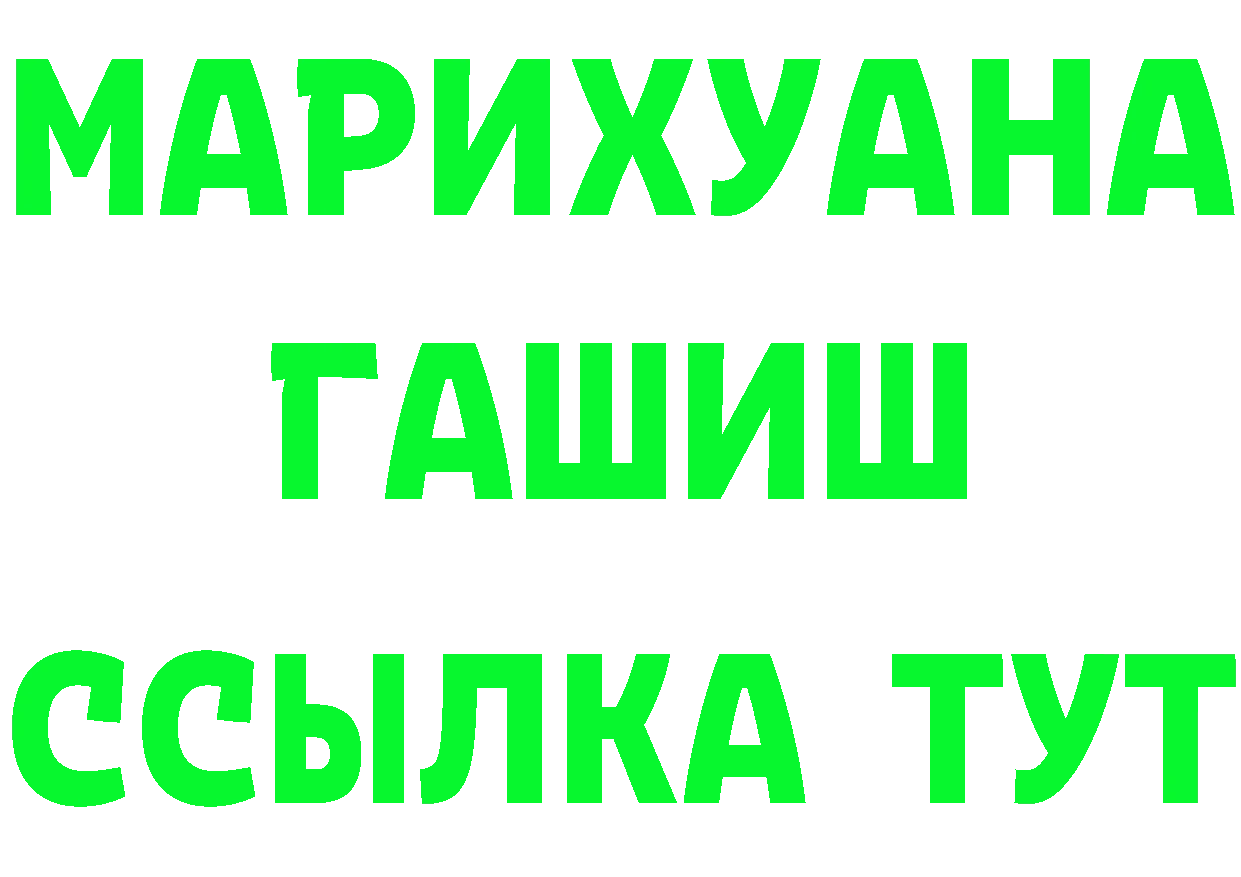 МАРИХУАНА
ГАШИШ
ССЫЛКА ТУТ